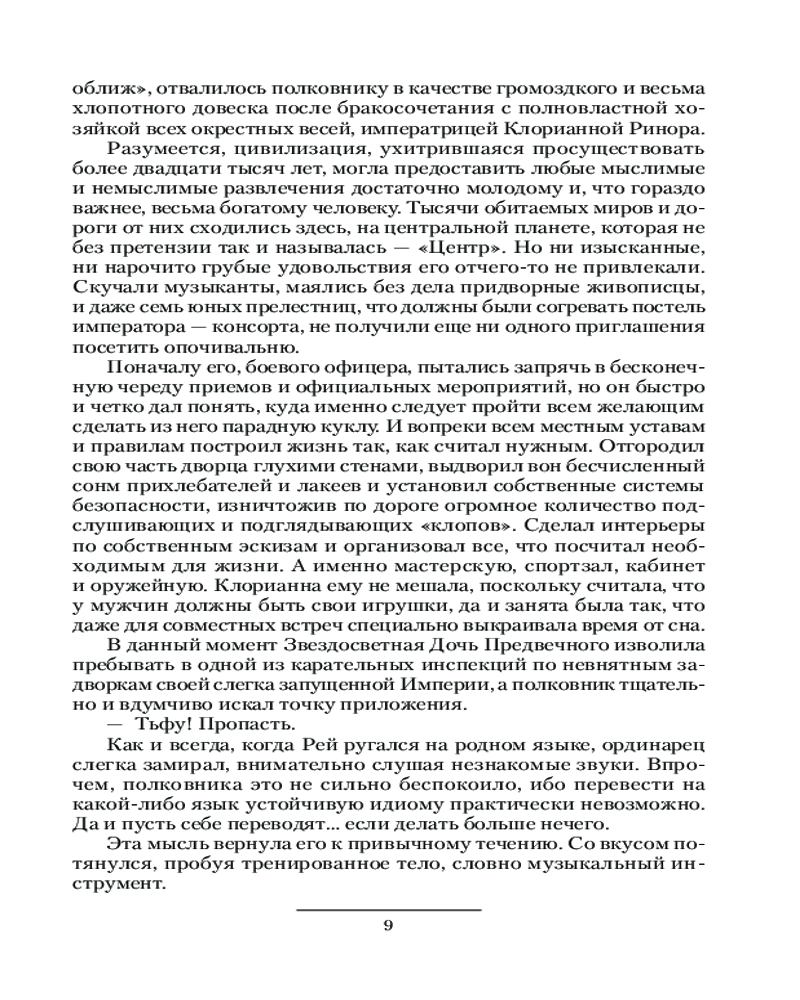 оближ», отвалилось полковнику в качестве громоздкого и весьма хлопотного довеска после бракосочетания с полновластной хозяйкой всех окрестных весей, императрицей Клорианной Ринора.

Разумеется, цивилизация, ухитрившаяся просуществовать более двадцати тысяч лет, могла предоставить любые мыслимые и немыслимые развлечения достаточно молодому и, что гораздо важнее, весьма богатому человеку. Тысячи обитаемых миров и дороги от них сходились здесь, на центральной планете, которая не без претензии так и называлась — «Центр». Но ни изысканные, ни нарочито грубые удовольствия его отчего-то не привлекали. Скучали музыканты, маялись без дела придворные живописцы, и даже семь юных прелестниц, что должны были согревать постель императора — консорта, не получили еще ни одного приглашения посетить опочивальню.

Поначалу его, боевого офицера, пытались запрячь в бесконечную череду приемов и официальных мероприятий, но он быстро и четко дал понять, куда именно следует пройти всем желающим сделать из него парадную куклу. И вопреки всем местным уставам и правилам построил жизнь так, как считал нужным. Отгородил свою часть дворца глухими стенами, выдворил вон бесчисленный сонм прихлебателей и лакеев и установил собственные системы безопасности, изничтожив по дороге огромное количество подслушивающих и подглядывающих «клопов». Сделал интерьеры по собственным эскизам и организовал все, что посчитал необходимым для жизни. А именно мастерскую, спортзал, кабинет и оружейную. Клорианна ему не мешала, поскольку считала, что у мужчин должны быть свои игрушки, да и занята была так, что даже для совместных встреч специально выкраивала время от сна.

В данный момент Звездосветная Дочь Предвечного изволила пребывать в одной из карательных инспекций по невнятным задворкам своей слегка запущенной Империи, а полковник тщательно и вдумчиво искал точку приложения.

— Тьфу! Пропасть.

Как и всегда, когда Рей ругался на родном языке, ординарец слегка замирал, внимательно слушая незнакомые звуки. Впрочем, полковника это не сильно беспокоило, ибо перевести на какой-либо язык устойчивую идиому практически невозможно. Да и пусть себе переводят... если делать больше нечего.

Эта мысль вернула его к привычному течению. Со вкусом потянулся, пробуя тренированное тело, словно музыкальный инструмент.

9